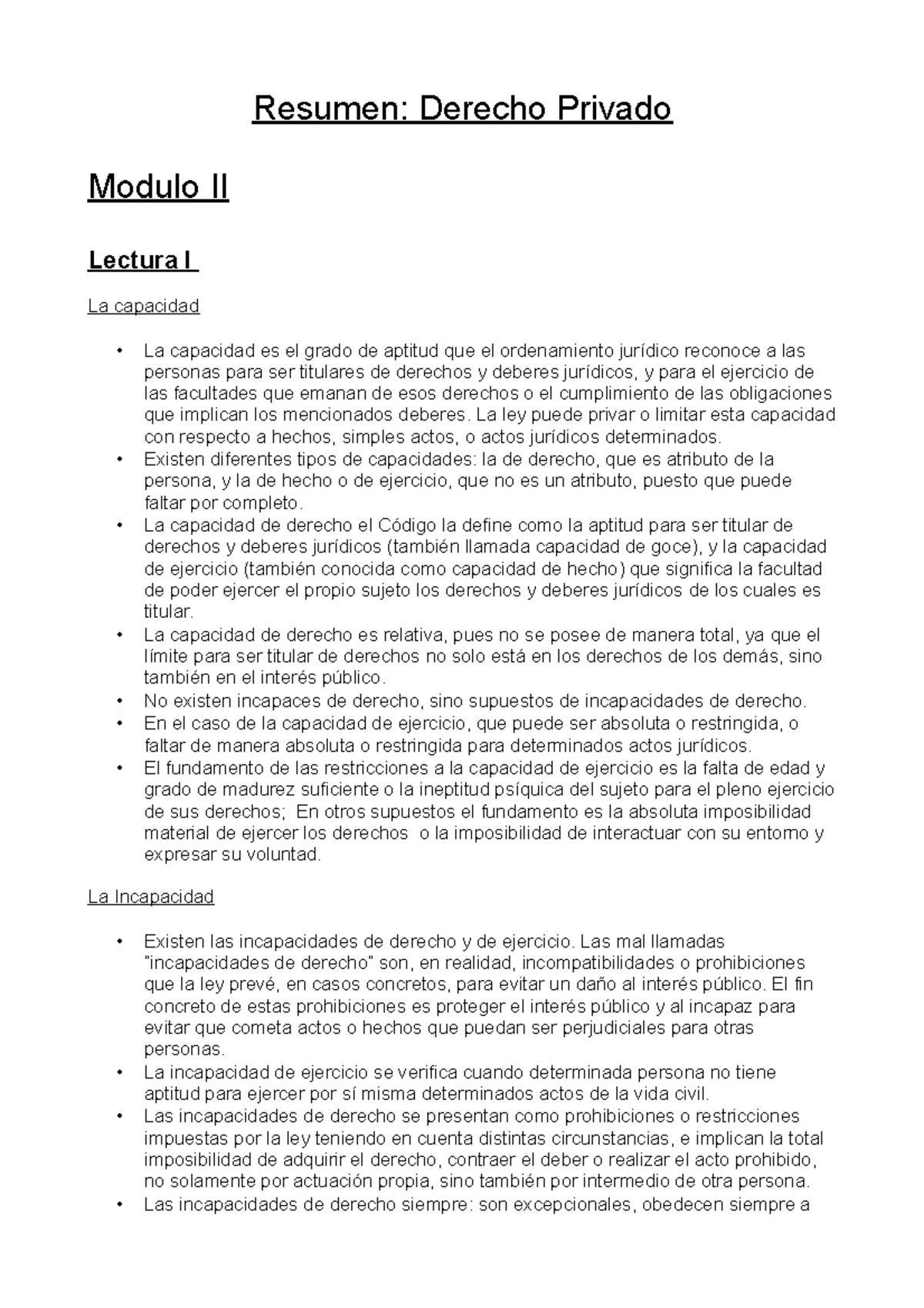 Resumen: Derecho Privado

Modulo II

Lectura I

La capacidad

• La capacidad es el grado de aptitud que el ordenamiento jurídico reconoce a las personas para ser titulares de derechos y deberes jurídicos, y para el ejercicio de las facultades que emanan de esos derechos o el cumplimiento de las obligaciones que implican los mencionados deberes. La ley puede privar o limitar esta capacidad con respecto a hechos, simples actos, o actos jurídicos determinados.
• Existen diferentes tipos de capacidades: la de derecho, que es atributo de la persona, y la de hecho o de ejercicio, que no es un atributo, puesto que puede faltar por completo.
• La capacidad de derecho el Código la define como la aptitud para ser titular de derechos y deberes jurídicos (también llamada capacidad de goce), y la capacidad de ejercicio (también conocida como capacidad de hecho) que significa la facultad de poder ejercer el propio sujeto los derechos y deberes jurídicos de los cuales es titular.
• La capacidad de derecho es relativa, pues no se posee de manera total, ya que el límite para ser titular de derechos no solo está en los derechos de los demás, sino también en el interés público.
• No existen incapaces de derecho, sino supuestos de incapacidades de derecho.
• En el caso de la capacidad de ejercicio, que puede ser absoluta o restringida, o faltar de manera absoluta o restringida para determinados actos jurídicos.
• El fundamento de las restricciones a la capacidad de ejercicio es la falta de edad y grado de madurez suficiente o la ineptitud psíquica del sujeto para el pleno ejercicio de sus derechos; En otros supuestos el fundamento es la absoluta imposibilidad material de ejercer los derechos o la imposibilidad de interactuar con su entorno y expresar su voluntad.

La Incapacidad

• Existen las incapacidades de derecho y de ejercicio. Las mal llamadas "incapacidades de derecho" son, en realidad, incompatibilidades o prohibiciones que la ley prevé, en casos concretos, para evitar un daño al interés público. El fin concreto de estas prohibiciones es proteger el interés público y al incapaz para evitar que cometa actos o hechos que puedan ser perjudiciales para otras personas.
• La incapacidad de ejercicio se verifica cuando determinada persona no tiene aptitud para ejercer por sí misma determinados actos de la vida civil.
• Las incapacidades de derecho se presentan como prohibiciones o restricciones impuestas por la ley teniendo en cuenta distintas circunstancias, e implican la total imposibilidad de adquirir el derecho, contraer el deber o realizar el acto prohibido, no solamente por actuación propia, sino también por intermedio de otra persona.
• Las incapacidades de derecho siempre: son excepcionales, obedecen siempre a